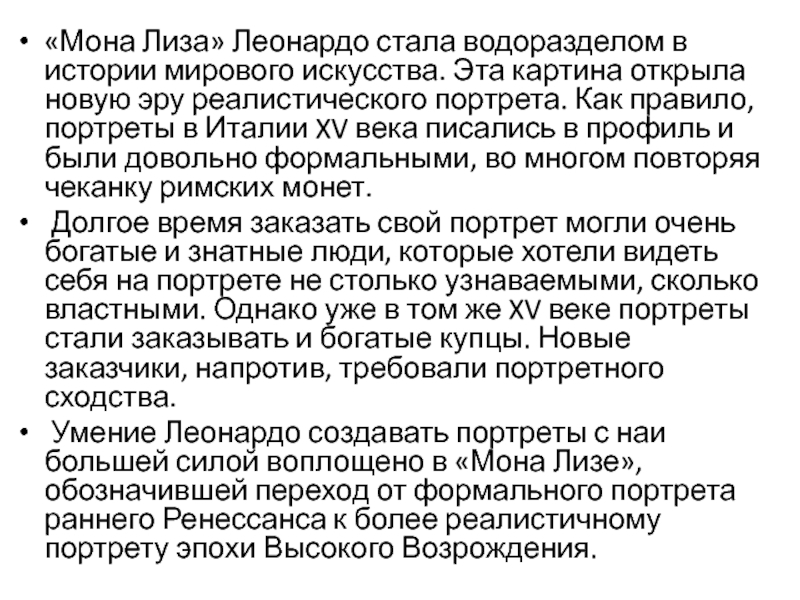 • «Мона Лиза» Леонардо стала водоразделом в истории мирового искусства. Эта картина открыла новую эру реалистического портрета. Как правило, портреты в Италии XV века писались в профиль и были довольно формальными, во многом повторяя чеканку римских монет.

• Долгое время заказать свой портрет могли очень богатые и знатные люди, которые хотели видеть себя на портрете не столько узнаваемыми, сколько властными. Однако уже в том же XV веке портреты стали заказывать и богатые купцы. Новые заказчики, напротив, требовали портретного сходства.

• Умение Леонардо создавать портреты с наи большей силой воплощено в «Мона Лизе», обозначившей переход от формального портрета раннего Ренессанса к более реалистичному портрету эпохи Высокого Возрождения.